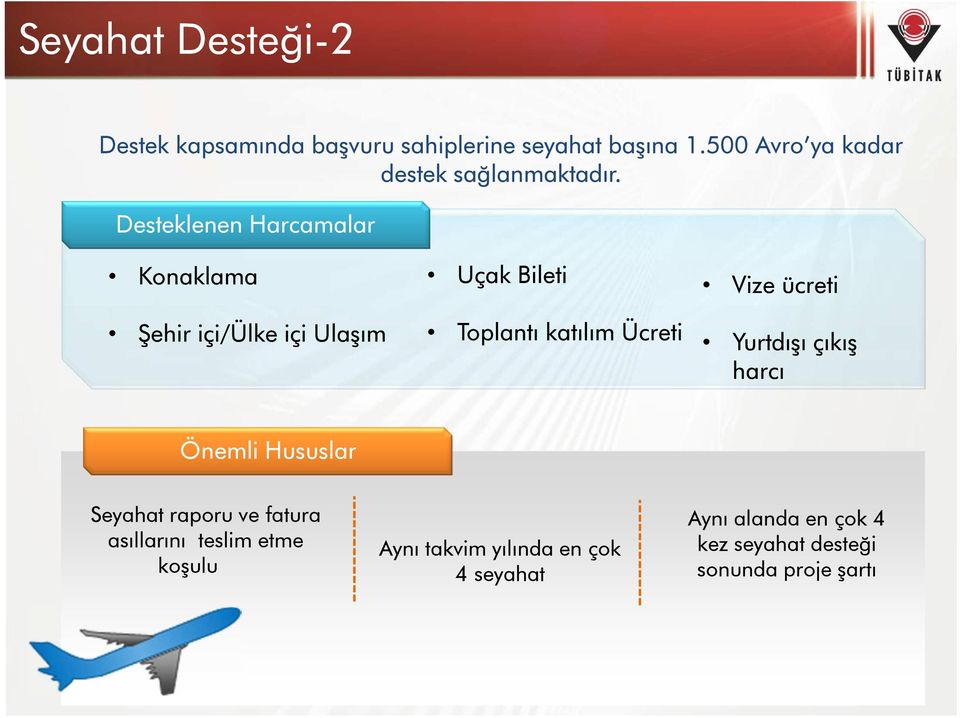 Seyahat Desteği-2

TÜBİTAK

Destek kapsamında başvuru sahiplerine seyahat başına 1.500 Avro'ya kadar destek sağlanmaktadır.

Desteklenen Harcamalar

• Konaklama
• Şehir içi/Ülke içi Ulaşım

• Uçak Bileti
• Toplantı katılım Ücreti

• Vize ücreti
• Yurtdışı çıkış harcı

Önemli Hususlar

Seyahat raporu ve fatura asıllarını teslim etme koşulu

Aynı takvim yılında en çok 4 seyahat

Aynı alanda en çok 4 kez seyahat desteği sonunda proje şartı